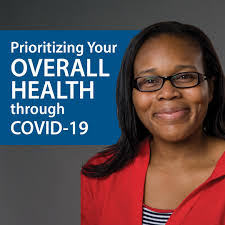 Prioritizing Your
OVERALL
HEALTH
through
COVID-19